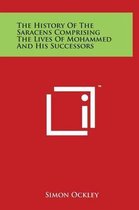 The History Of The Saracens Comprising The Lives Of Mohammed And His Successors

™

Simon Ockley